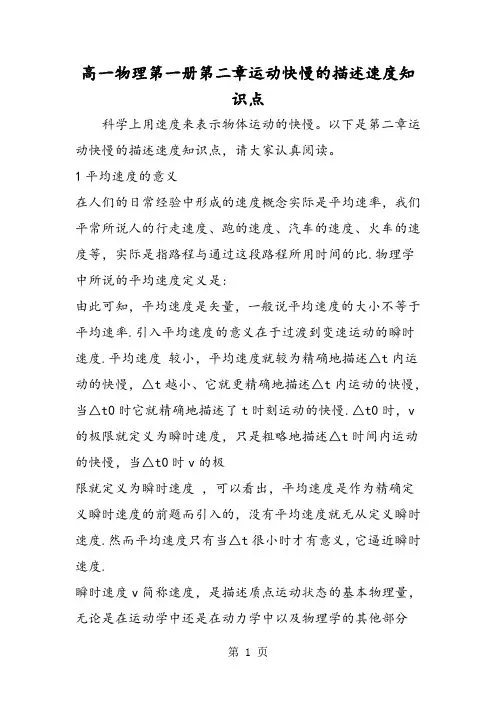 高一物理第一册第二章运动快慢的描述速度知识点

科学上用速度来表示物体运动的快慢。以下是第二章运动快慢的描述速度知识点，请大家认真阅读。

1 平均速度的意义

在人们的日常经验中形成的速度概念实际是平均速率，我们平常所说人的行走速度、跑的速度、汽车的速度、火车的速度等，实际是指路程与通过这段路程所用时间的比.物理学中所说的平均速度定义是:

由此可知，平均速度是矢量，一般说平均速度的大小不等于平均速率.引入平均速度的意义在于过渡到变速运动的瞬时速度.平均速度 较小，平均速度就较为精确地描述△t 内运动的快慢，△t 越小、它就更精确地描述△t 内运动的快慢，当△t0 时它就精确地描述了 t 时刻运动的快慢.△t0 时，v 的极限就定义为瞬时速度，只是粗略地描述△t 时间内运动的快慢，当△t0 时 v 的极

限就定义为瞬时速度 ，可以看出，平均速度是作为精确定义瞬时速度的前题而引入的，没有平均速度就无从定义瞬时速度.然而平均速度只有当△t 很小时才有意义，它逼近瞬时速度.

瞬时速度 v 简称速度，是描述质点运动状态的基本物理量，无论是在运动学中还是在动力学中以及物理学的其他部分

第 1 页